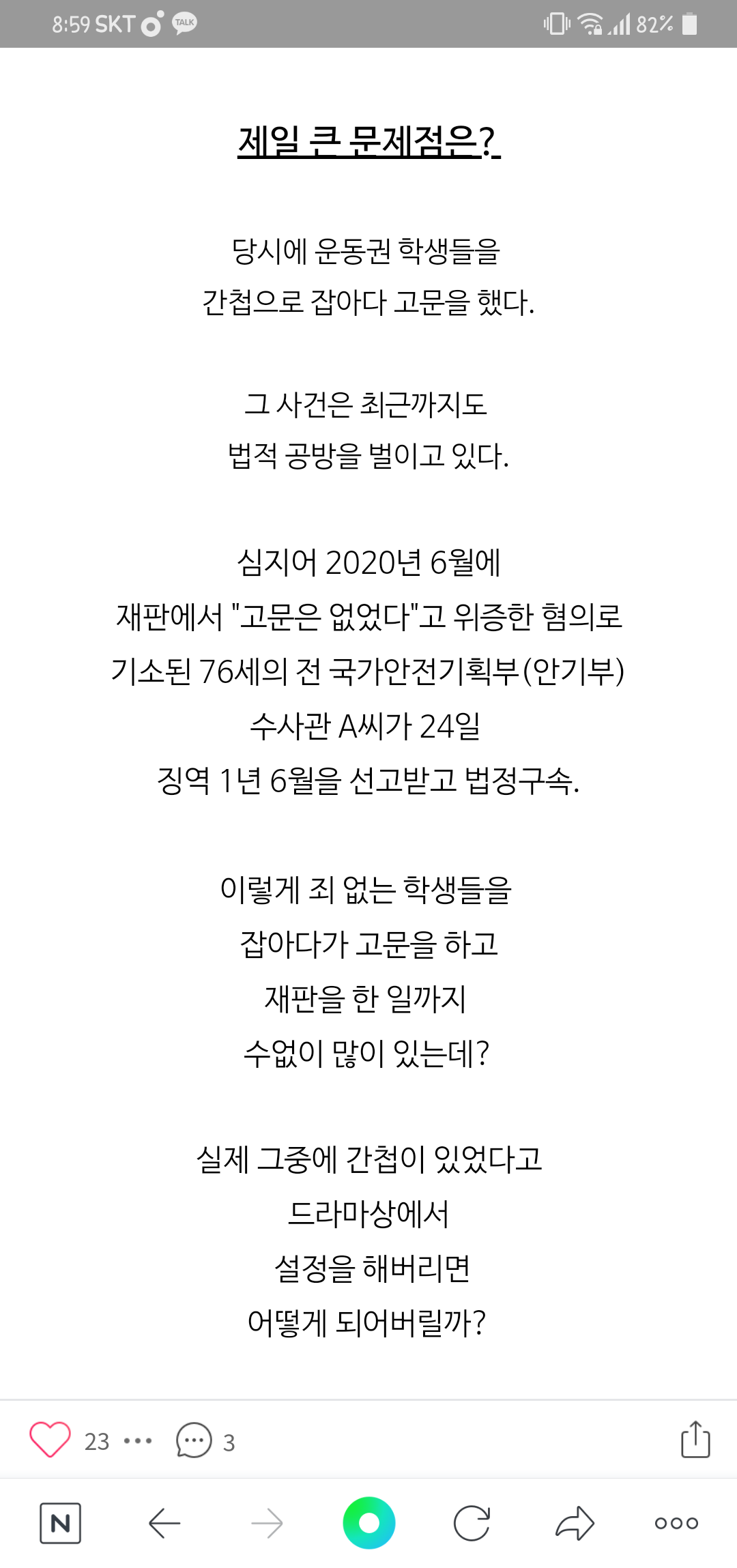 8:59 SKT TALK 82%

제일 큰 문제점은?

당시에 운동권 학생들을 간첩으로 잡아다 고문을 했다.

그 사건은 최근까지도 법적 공방을 벌이고 있다.

심지어 2020년 6월에 재판에서 "고문은 없었다"고 위증한 혐의로 기소된 76세의 전 국가안전기획부(안기부) 수사관 A씨가 24일 징역 1년 6월을 선고받고 법정구속.

이렇게 죄 없는 학생들을 잡아다가 고문을 하고 재판을 한 일까지 수없이 많이 있는데?

실제 그중에 간첩이 있었다고 드라마상에서 설정을 해버리면 어떻게 되어버릴까?

23 ••• 3

N